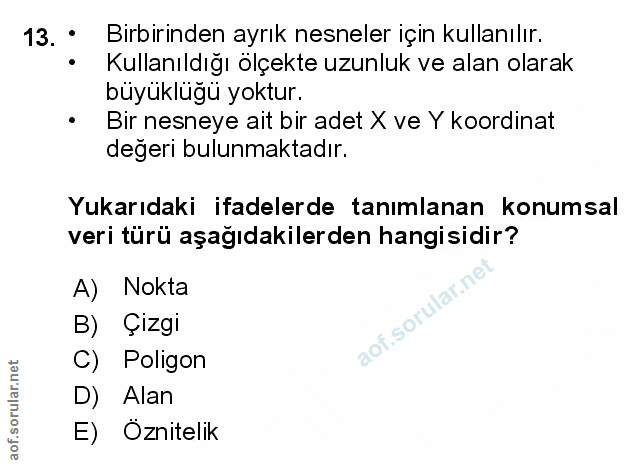 13. • Birbirinden ayrık nesneler için kullanılır.
• Kullanıldığı ölçekte uzunluk ve alan olarak büyüklüğü yoktur.
• Bir nesneye ait bir adet X ve Y koordinat değeri bulunmaktadır.

Yukarıdaki ifadelerde tanımlanan konumsal veri türü aşağıdakilerden hangisidir?

A) Nokta
B) Çizgi
C) Poligon
D) Alan
E) Öznitelik

aof.sorular.net